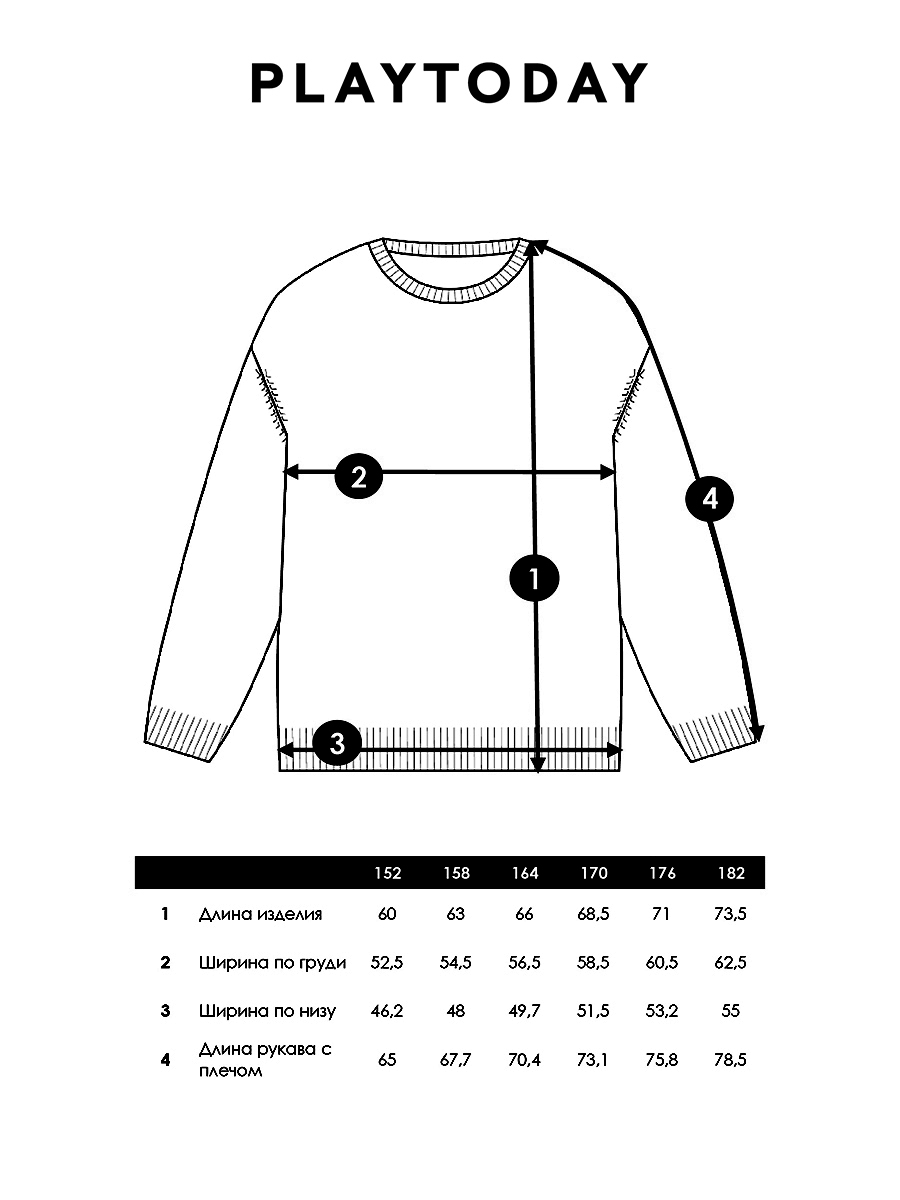 PLAYTODAY

2

4

1

3

| | | 152 | 158 | 164 | 170 | 176 | 182 |
|---|---|---|---|---|---|---|---|
| 1 | Длина изделия | 60 | 63 | 66 | 68,5 | 71 | 73,5 |
| 2 | Ширина по груди | 52,5 | 54,5 | 56,5 | 58,5 | 60,5 | 62,5 |
| 3 | Ширина по низу | 46,2 | 48 | 49,7 | 51,5 | 53,2 | 55 |
| 4 | Длина рукава с плечом | 65 | 67,7 | 70,4 | 73,1 | 75,8 | 78,5 |